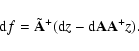 $\mathrm{d}f = \tilde{\mathbf{A}}^{+}(\mathrm{d}z - \mathrm{d}\mathbf{A}\mathbf{A}^{+}z).$